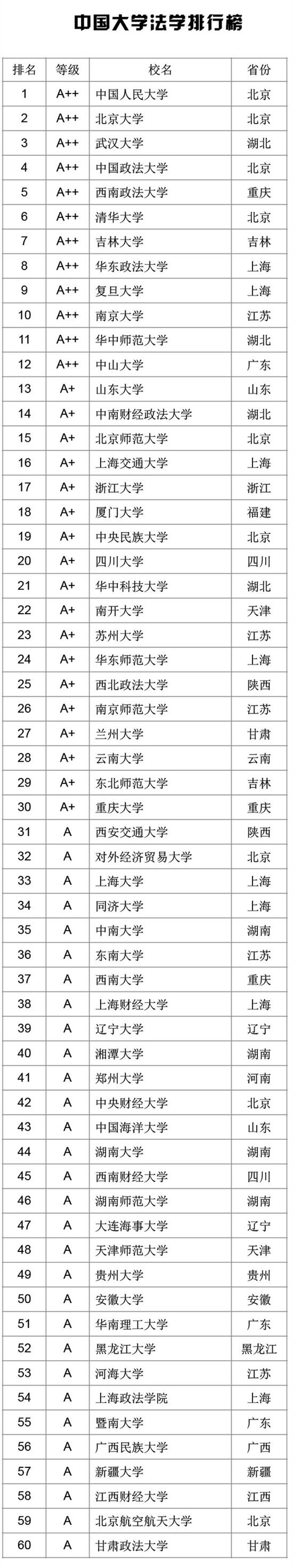 中国大学法学排行榜

| 排名 | 等级 | 校名 | 省份 |
|---|---|---|---|
| 1 | A++ | 中国人民大学 | 北京 |
| 2 | A++ | 北京大学 | 北京 |
| 3 | A++ | 武汉大学 | 湖北 |
| 4 | A++ | 中国政法大学 | 北京 |
| 5 | A++ | 西南政法大学 | 重庆 |
| 6 | A++ | 清华大学 | 北京 |
| 7 | A++ | 吉林大学 | 吉林 |
| 8 | A++ | 华东政法大学 | 上海 |
| 9 | A++ | 复旦大学 | 上海 |
| 10 | A++ | 南京大学 | 江苏 |
| 11 | A++ | 华中师范大学 | 湖北 |
| 12 | A++ | 中山大学 | 广东 |
| 13 | A+ | 山东大学 | 山东 |
| 14 | A+ | 中南财经政法大学 | 湖北 |
| 15 | A+ | 北京师范大学 | 北京 |
| 16 | A+ | 上海交通大学 | 上海 |
| 17 | A+ | 浙江大学 | 浙江 |
| 18 | A+ | 厦门大学 | 福建 |
| 19 | A+ | 中央民族大学 | 北京 |
| 20 | A+ | 四川大学 | 四川 |
| 21 | A+ | 华中科技大学 | 湖北 |
| 22 | A+ | 南开大学 | 天津 |
| 23 | A+ | 苏州大学 | 江苏 |
| 24 | A+ | 华东师范大学 | 上海 |
| 25 | A+ | 西北政法大学 | 陕西 |
| 26 | A+ | 南京师范大学 | 江苏 |
| 27 | A+ | 兰州大学 | 甘肃 |
| 28 | A+ | 云南大学 | 云南 |
| 29 | A+ | 东北师范大学 | 吉林 |
| 30 | A+ | 重庆大学 | 重庆 |
| 31 | A | 西安交通大学 | 陕西 |
| 32 | A | 对外经济贸易大学 | 北京 |
| 33 | A | 上海大学 | 上海 |
| 34 | A | 同济大学 | 上海 |
| 35 | A | 中南大学 | 湖南 |
| 36 | A | 东南大学 | 江苏 |
| 37 | A | 西南大学 | 重庆 |
| 38 | A | 上海财经大学 | 上海 |
| 39 | A | 辽宁大学 | 辽宁 |
| 40 | A | 湘潭大学 | 湖南 |
| 41 | A | 郑州大学 | 河南 |
| 42 | A | 中央财经大学 | 北京 |
| 43 | A | 中国海洋大学 | 山东 |
| 44 | A | 湖南大学 | 湖南 |
| 45 | A | 西南财经大学 | 四川 |
| 46 | A | 湖南师范大学 | 湖南 |
| 47 | A | 大连海事大学 | 辽宁 |
| 48 | A | 天津师范大学 | 天津 |
| 49 | A | 贵州大学 | 贵州 |
| 50 | A | 安徽大学 | 安徽 |
| 51 | A | 华南理工大学 | 广东 |
| 52 | A | 黑龙江大学 | 黑龙江 |
| 53 | A | 河海大学 | 江苏 |
| 54 | A | 上海政法学院 | 上海 |
| 55 | A | 暨南大学 | 广东 |
| 56 | A | 广西民族大学 | 广西 |
| 57 | A | 新疆大学 | 新疆 |
| 58 | A | 江西财经大学 | 江西 |
| 59 | A | 北京航空航天大学 | 北京 |
| 60 | A | 甘肃政法大学 | 甘肃 |